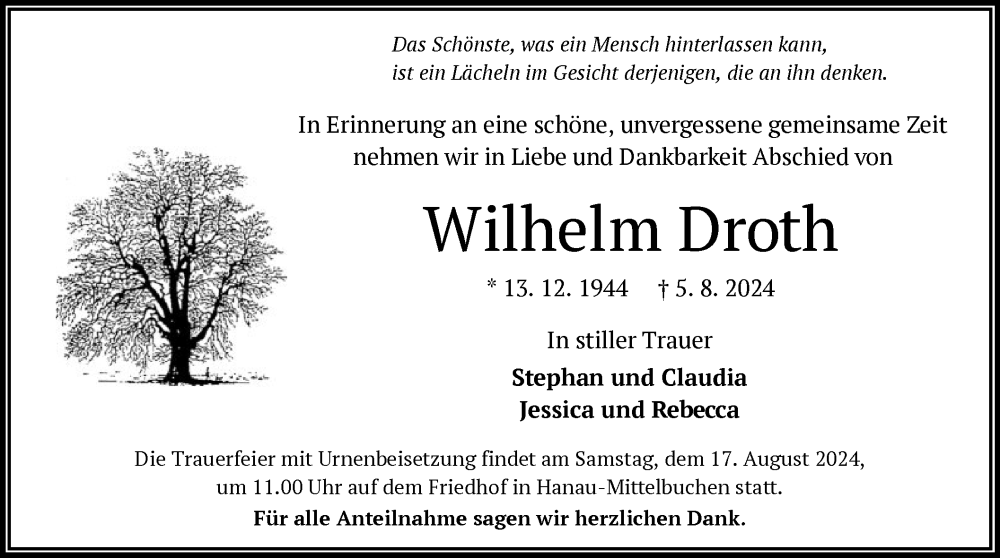 Das Schönste, was ein Mensch hinterlassen kann,
ist ein Lächeln im Gesicht derjenigen, die an ihn denken.

In Erinnerung an eine schöne, unvergessene gemeinsame Zeit nehmen wir in Liebe und Dankbarkeit Abschied von

Wilhelm Droth

* 13. 12. 1944 † 5. 8. 2024

In stiller Trauer

Stephan und Claudia
Jessica und Rebecca

Die Trauerfeier mit Urnenbeisetzung findet am Samstag, dem 17. August 2024, um 11.00 Uhr auf dem Friedhof in Hanau-Mittelbuchen statt.

Für alle Anteilnahme sagen wir herzlichen Dank.